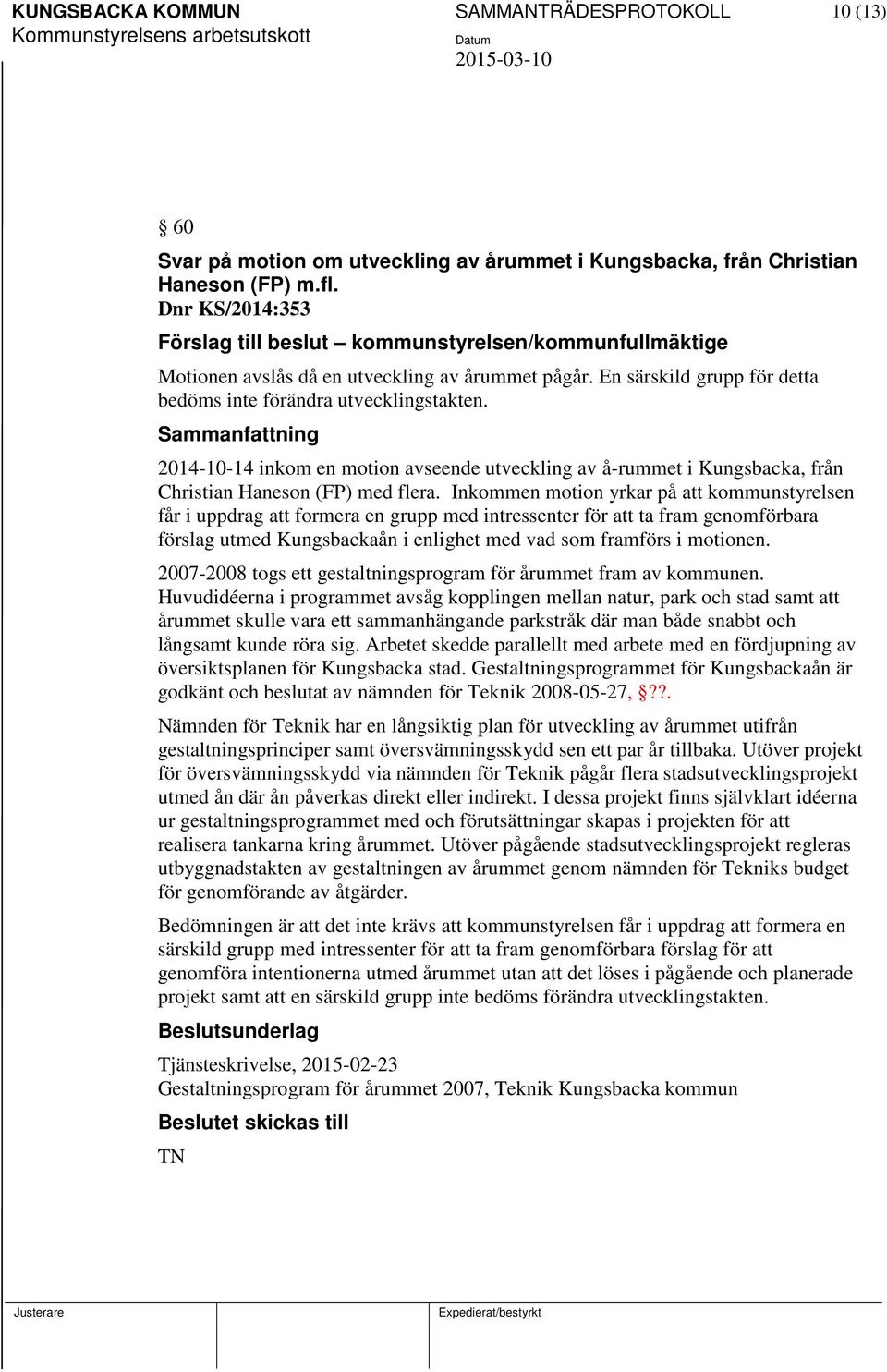 KUNGSBACKA KOMMUN
Kommunstyrelsens arbetsutskott

SAMMANTRÄDESPROTOKOLL
Datum
2015-03-10

10 (13)

§ 60

Svar på motion om utveckling av årummet i Kungsbacka, från Christian Haneson (FP) m.fl.

Dnr KS/2014:353

Förslag till beslut – kommunstyrelsen/kommunfullmäktige

Motionen avslås då en utveckling av årummet pågår. En särskild grupp för detta bedöms inte förändra utvecklingstakten.

Sammanfattning

2014-10-14 inkom en motion avseende utveckling av å-rummet i Kungsbacka, från Christian Haneson (FP) med flera. Inkommen motion yrkar på att kommunstyrelsen får i uppdrag att formera en grupp med intressenter för att ta fram genomförbara förslag utmed Kungsbackaån i enlighet med vad som framförs i motionen.

2007-2008 togs ett gestaltningsprogram för årummet fram av kommunen. Huvudidéerna i programmet avsåg kopplingen mellan natur, park och stad samt att årummet skulle vara ett sammanhängande parkstråk där man både snabbt och långsamt kunde röra sig. Arbetet skedde parallellt med arbete med en fördjupning av översiktsplanen för Kungsbacka stad. Gestaltningsprogrammet för Kungsbackaån är godkänt och beslutat av nämnden för Teknik 2008-05-27, §??.

Nämnden för Teknik har en långsiktig plan för utveckling av årummet utifrån gestaltningsprinciper samt översvämningsskydd sen ett par år tillbaka. Utöver projekt för översvämningsskydd via nämnden för Teknik pågår flera stadsutvecklingsprojekt utmed ån där ån påverkas direkt eller indirekt. I dessa projekt finns självklart idéerna ur gestaltningsprogrammet med och förutsättningar skapas i projekten för att realisera tankarna kring årummet. Utöver pågående stadsutvecklingsprojekt regleras utbyggnadstakten av gestaltningen av årummet genom nämnden för Tekniks budget för genomförande av åtgärder.

Bedömningen är att det inte krävs att kommunstyrelsen får i uppdrag att formera en särskild grupp med intressenter för att ta fram genomförbara förslag för att genomföra intentionerna utmed årummet utan att det löses i pågående och planerade projekt samt att en särskild grupp inte bedöms förändra utvecklingstakten.

Beslutsunderlag

Tjänsteskrivelse, 2015-02-23
Gestaltningsprogram för årummet 2007, Teknik Kungsbacka kommun

Beslutet skickas till

TN

Justerare

Expedierat/bestyrkt